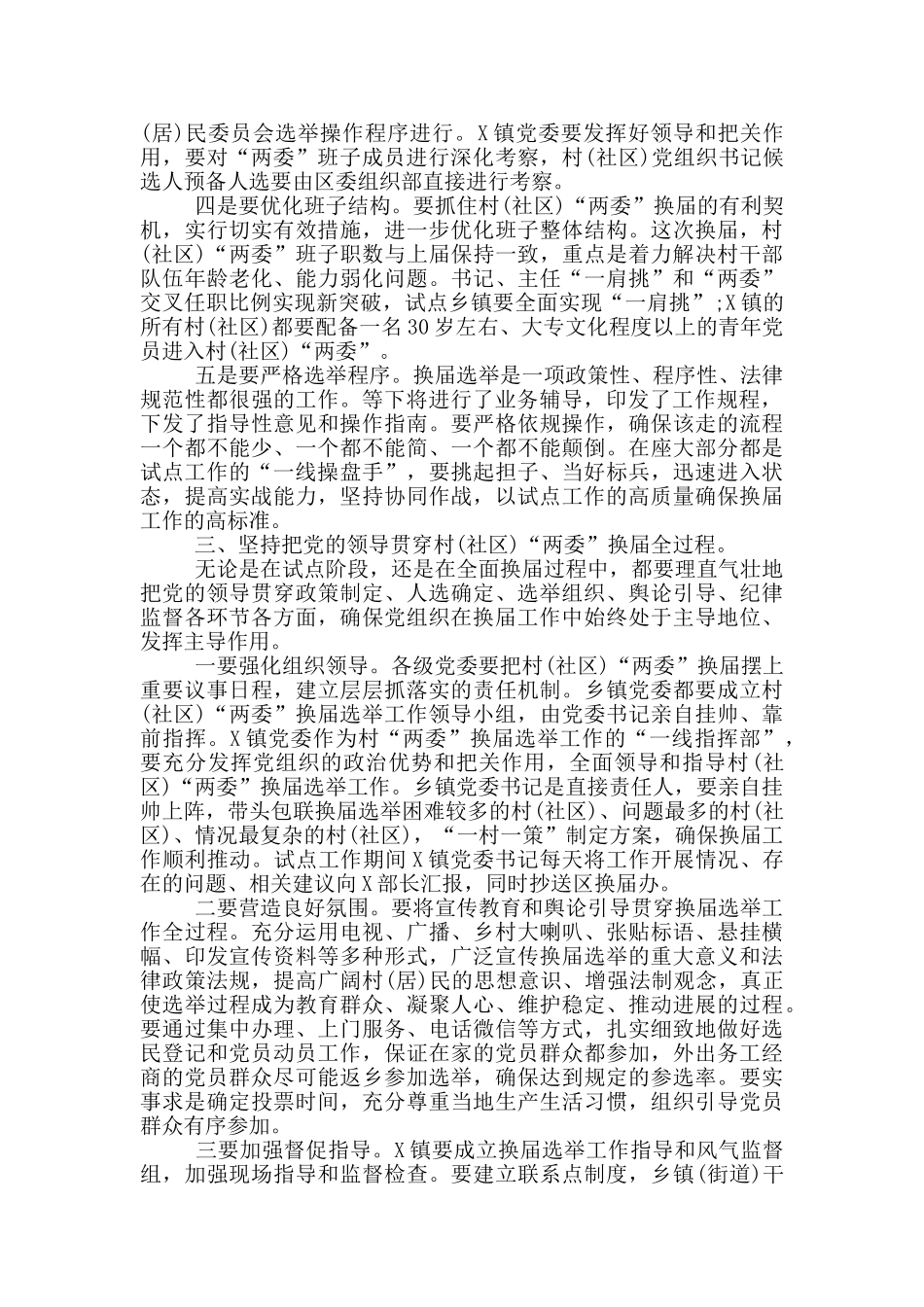 (居)民委员会选举操作程序进行。X镇党委要发挥好领导和把关作用，要对“两委”班子成员进行深化考察，村(社区)党组织书记候选人预备人选要由区委组织部直接进行考察。

四是要优化班子结构。要抓住村(社区)“两委”换届的有利契机，实行切实有效措施，进一步优化班子整体结构。这次换届，村(社区)“两委”班子职数与上届保持一致，重点是着力解决村干部队伍年龄老化、能力弱化问题。书记、主任“一肩挑”和“两委”交叉任职比例实现新突破，试点乡镇要全面实现“一肩挑”;X镇的所有村(社区)都要配备一名30岁左右、大专文化程度以上的青年党员进入村(社区)“两委”。

五是要严格选举程序。换届选举是一项政策性、程序性、法律规范性都很强的工作。等下将进行了业务辅导，印发了工作规程，下发了指导性意见和操作指南。要严格依规操作，确保该走的流程一个都不能少、一个都不能简、一个都不能颠倒。在座大部分都是试点工作的“一线操盘手”，要挑起担子、当好标兵，迅速进入状态，提高实战能力，坚持协同作战，以试点工作的高质量确保换届工作的高标准。

三、坚持把党的领导贯穿村(社区)“两委”换届全过程。

无论是在试点阶段，还是在全面换届过程中，都要理直气壮地把党的领导贯穿政策制定、人选确定、选举组织、舆论引导、纪律监督各环节各方面，确保党组织在换届工作中始终处于主导地位、发挥主导作用。

一要强化组织领导。各级党委要把村(社区)“两委”换届摆上重要议事日程，建立层层抓落实的责任机制。乡镇党委都要成立村(社区)“两委”换届选举工作领导小组，由党委书记亲自挂帅、靠前指挥。X镇党委作为村“两委”换届选举工作的“一线指挥部”，要充分发挥党组织的政治优势和把关作用，全面领导和指导村(社区)“两委”换届选举工作。乡镇党委书记是直接责任人，要亲自挂帅上阵，带头包联换届选举困难较多的村(社区)、问题最多的村(社区)、情况最复杂的村(社区)，“一村一策”制定方案，确保换届工作顺利推动。试点工作期间X镇党委书记每天将工作开展情况、存在的问题、相关建议向X部长汇报，同时抄送区换届办。

二要营造良好氛围。要将宣传教育和舆论引导贯穿换届选举工作全过程。充分运用电视、广播、乡村大喇叭、张贴标语、悬挂横幅、印发宣传资料等多种形式，广泛宣传换届选举的重大意义和法律政策法规，提高广阔村(居)民的思想意识、增强法制观念，真正使选举过程成为教育群众、凝聚人心、维护稳定、推动进展的过程。要通过集中办理、上门服务、电话微信等方式，扎实细致地做好选民登记和党员动员工作，保证在家的党员群众都参加，外出务工经商的党员群众尽可能返乡参加选举，确保达到规定的参选率。要实事求是确定投票时间，充分尊重当地生产生活习惯，组织引导党员群众有序参加。

三要加强督促指导。X镇要成立换届选举工作指导和风气监督组，加强现场指导和监督检查。要建立联系点制度，乡镇(街道)干